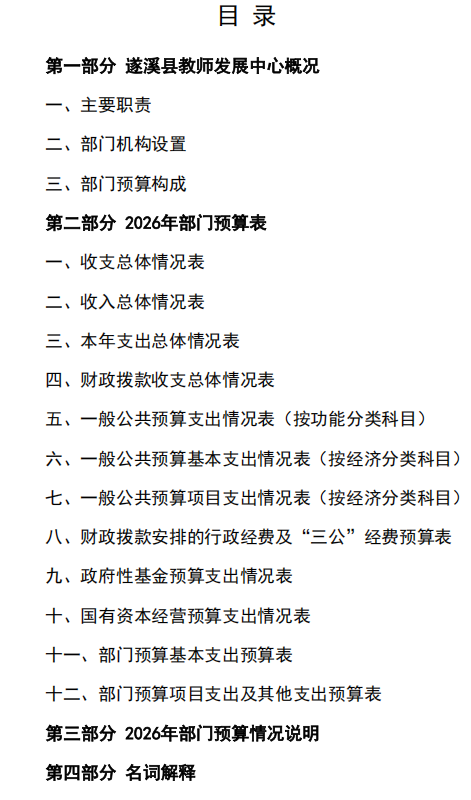 目 录

第一部分 遂溪县教师发展中心概况

一、主要职责

二、部门机构设置

三、部门预算构成

第二部分 2026年部门预算表

一、收支总体情况表

二、收入总体情况表

三、本年支出总体情况表

四、财政拨款收支总体情况表

五、一般公共预算支出情况表（按功能分类科目）

六、一般公共预算基本支出情况表（按经济分类科目）

七、一般公共预算项目支出情况表（按经济分类科目）

八、财政拨款安排的行政经费及“三公”经费预算表

九、政府性基金预算支出情况表

十、国有资本经营预算支出情况表

十一、部门预算基本支出预算表

十二、部门预算项目支出及其他支出预算表

第三部分 2026年部门预算情况说明

第四部分 名词解释